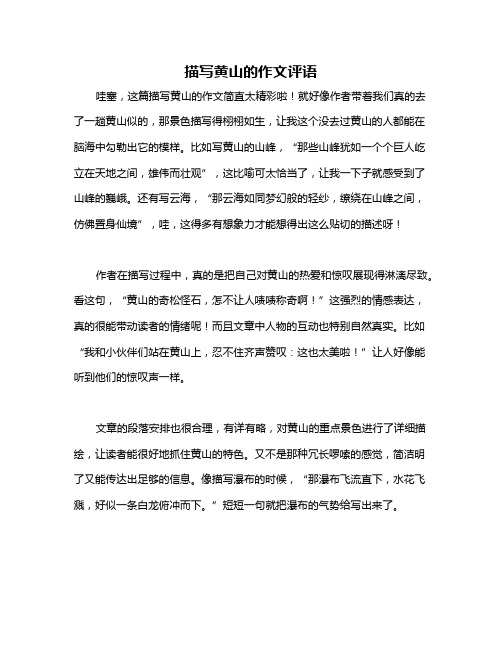 描写黄山的作文评语

哇塞，这篇描写黄山的作文简直太精彩啦！就好像作者带着我们真的去了一趟黄山似的，那景色描写得栩栩如生，让我这个没去过黄山的人都能在脑海中勾勒出它的模样。比如写黄山的山峰，“那些山峰犹如一个个巨人屹立在天地之间，雄伟而壮观”，这比喻可太恰当了，让我一下子就感受到了山峰的巍峨。还有写云海，“那云海如同梦幻般的轻纱，缭绕在山峰之间，仿佛置身仙境”，哇，这得多有想象力才能想得出这么贴切的描述呀！

作者在描写过程中，真的是把自己对黄山的热爱和惊叹展现得淋漓尽致。看这句，“黄山的奇松怪石，怎不让人啧啧称奇啊！”这强烈的情感表达，真的很能带动读者的情绪呢！而且文章中人物的互动也特别自然真实。比如“我和小伙伴们站在黄山上，忍不住齐声赞叹：这也太美啦！”让人好像能听到他们的惊叹声一样。

文章的段落安排也很合理，有详有略，对黄山的重点景色进行了详细描绘，让读者能很好地抓住黄山的特色。又不是那种冗长啰嗦的感觉，简洁明了又能传达出足够的信息。像描写瀑布的时候，“那瀑布飞流直下，水花飞溅，好似一条白龙俯冲而下。”短短一句就把瀑布的气势给写出来了。